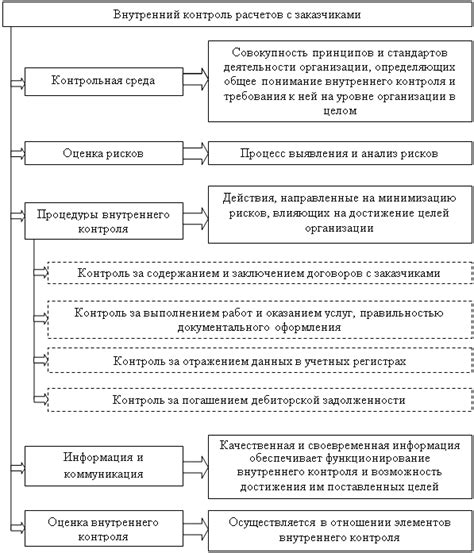 Внутренний контроль расчетов с заказчиками

Контрольная среда

Совокупность принципов и стандартов деятельности организации, определяющих общее понимание внутреннего контроля и требования к ней на уровне организации в целом

Оценка рисков

Процесс выявления и анализ рисков

Процедуры внутреннего контроля

Действия, направленные на минимизацию рисков, влияющих на достижение целей организации

Контроль за содержанием и заключением договоров с заказчиками

Контроль за выполнением работ и оказанием услуг, правильностью документального оформления

Контроль за отражением данных в учетных регистрах

Контроль за погашением дебиторской задолженности

Информация и коммуникация

Качественная и своевременная информация обеспечивает функционирование внутреннего контроля и возможность достижения им поставленных целей

Оценка внутреннего контроля

Осуществляется в отношении элементов внутреннего контроля